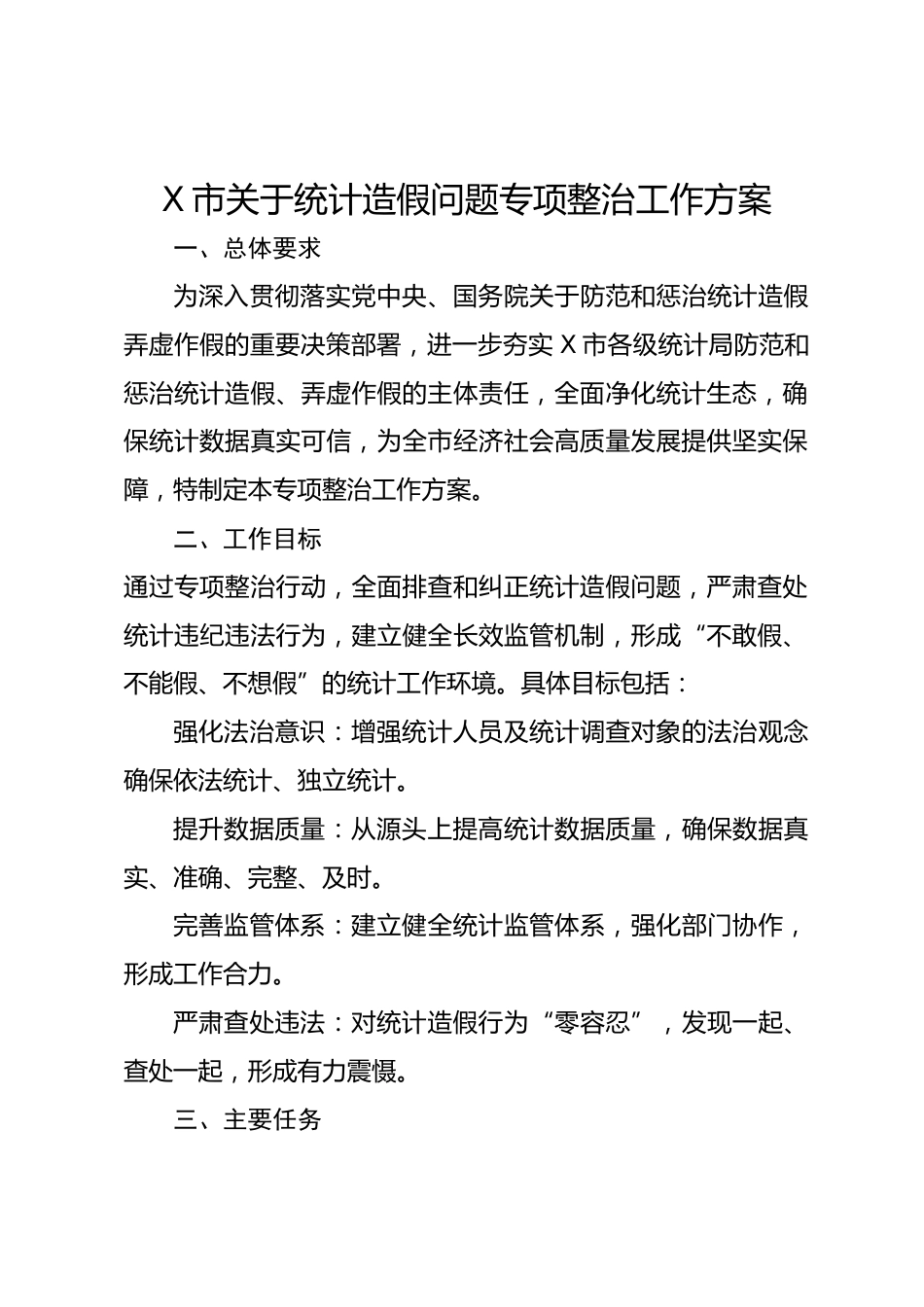 X 市关于统计造假问题专项整治工作方案

一、总体要求

为深入贯彻落实党中央、国务院关于防范和惩治统计造假弄虚作假的重要决策部署，进一步夯实 X 市各级统计局防范和惩治统计造假、弄虚作假的主体责任，全面净化统计生态，确保统计数据真实可信，为全市经济社会高质量发展提供坚实保障，特制定本专项整治工作方案。

二、工作目标

通过专项整治行动，全面排查和纠正统计造假问题，严肃查处统计违纪违法行为，建立健全长效监管机制，形成“不敢假、不能假、不想假”的统计工作环境。具体目标包括：

强化法治意识：增强统计人员及统计调查对象的法治观念确保依法统计、独立统计。

提升数据质量：从源头上提高统计数据质量，确保数据真实、准确、完整、及时。

完善监管体系：建立健全统计监管体系，强化部门协作，形成工作合力。

严肃查处违法：对统计造假行为“零容忍”，发现一起、查处一起，形成有力震慑。

三、主要任务